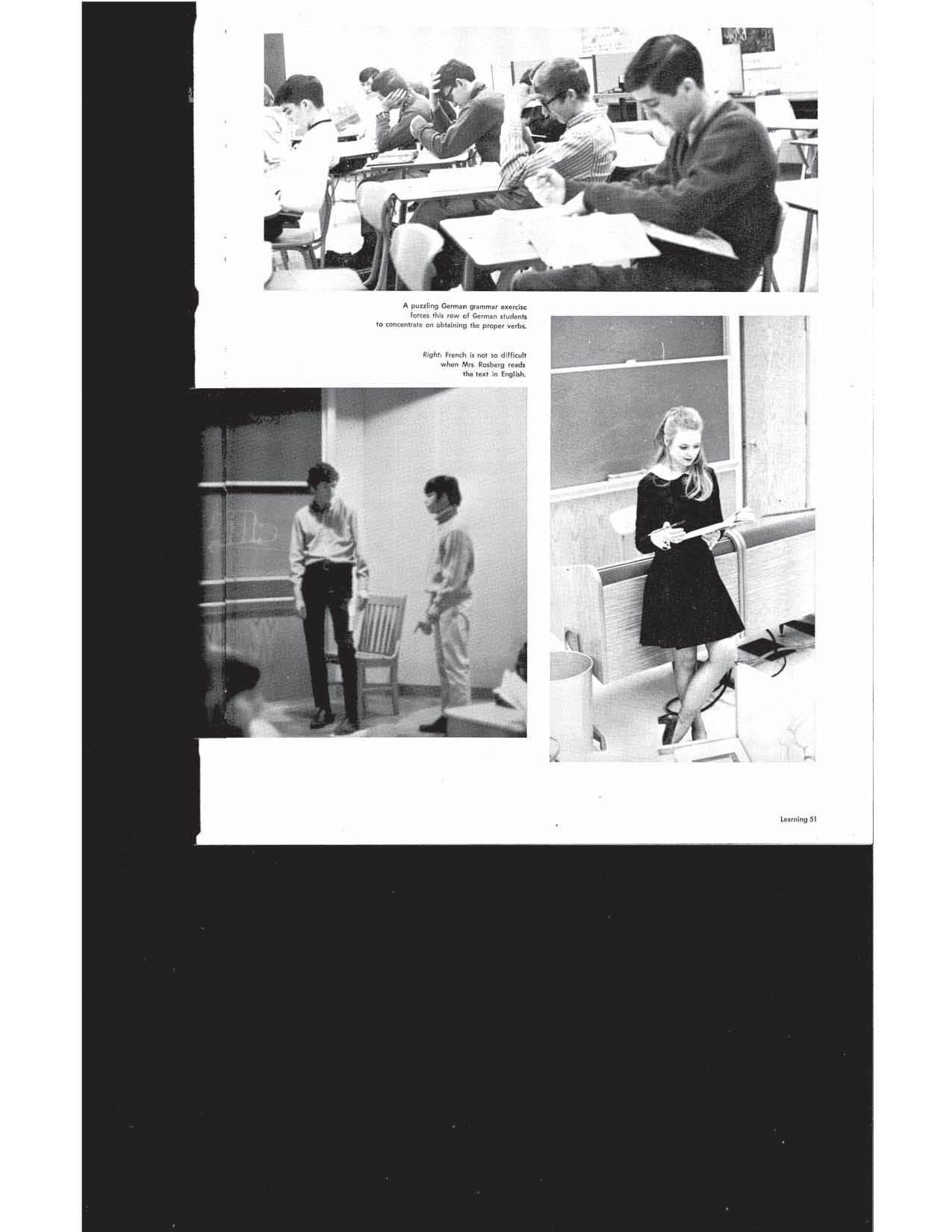 A puzzling German grammar exercise forces this row of German students to concentrate on obtaining the proper verbs.

Right: French is not so difficult when Mrs. Rosberg reads the text in English.

Learning 51